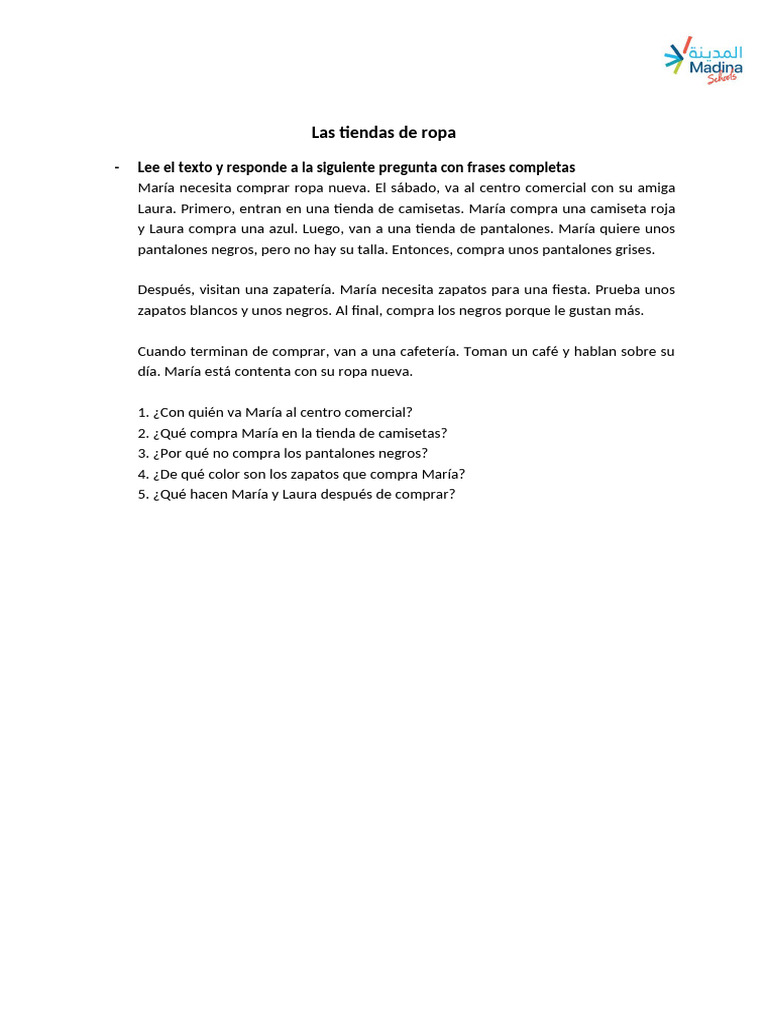 المدينة
Madina
Schools

Las tiendas de ropa

- Lee el texto y responde a la siguiente pregunta con frases completas
María necesita comprar ropa nueva. El sábado, va al centro comercial con su amiga Laura. Primero, entran en una tienda de camisetas. María compra una camiseta roja y Laura compra una azul. Luego, van a una tienda de pantalones. María quiere unos pantalones negros, pero no hay su talla. Entonces, compra unos pantalones grises.

Después, visitan una zapatería. María necesita zapatos para una fiesta. Prueba unos zapatos blancos y unos negros. Al final, compra los negros porque le gustan más.

Cuando terminan de comprar, van a una cafetería. Toman un café y hablan sobre su día. María está contenta con su ropa nueva.

1. ¿Con quién va María al centro comercial?
2. ¿Qué compra María en la tienda de camisetas?
3. ¿Por qué no compra los pantalones negros?
4. ¿De qué color son los zapatos que compra María?
5. ¿Qué hacen María y Laura después de comprar?